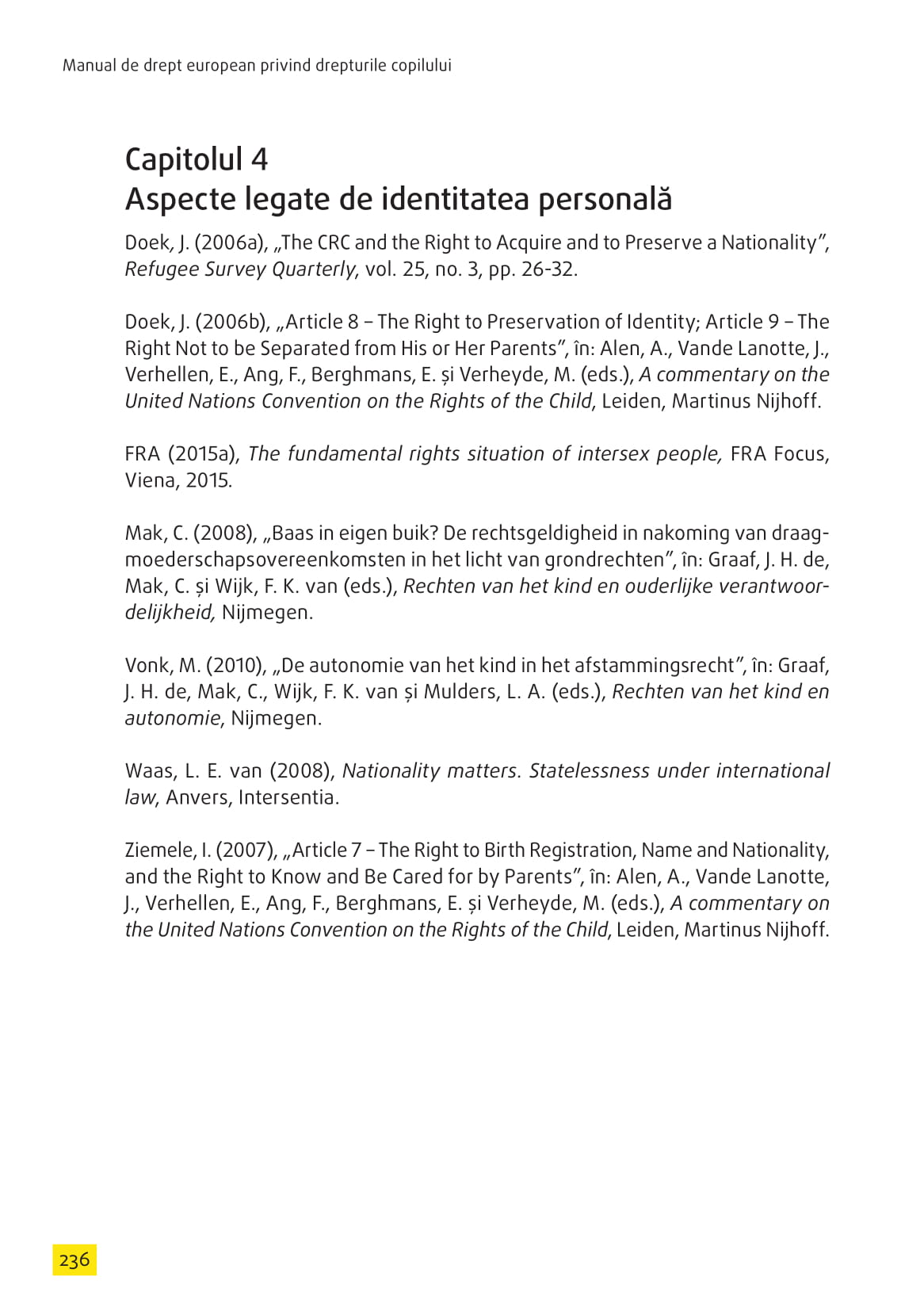 Manual de drept european privind drepturile copilului

Capitolul 4
Aspecte legate de identitatea personală

Doek, J. (2006a), „The CRC and the Right to Acquire and to Preserve a Nationality”, Refugee Survey Quarterly, vol. 25, no. 3, pp. 26-32.

Doek, J. (2006b), „Article 8 – The Right to Preservation of Identity; Article 9 – The Right Not to be Separated from His or Her Parents”, în: Alen, A., Vande Lanotte, J., Verhellen, E., Ang, F., Berghmans, E. și Verheyde, M. (eds.), A commentary on the United Nations Convention on the Rights of the Child, Leiden, Martinus Nijhoff.

FRA (2015a), The fundamental rights situation of intersex people, FRA Focus, Viena, 2015.

Mak, C. (2008), „Baas in eigen buik? De rechtsgeldigheid in nakoming van draagmoederschapsovereenkomsten in het licht van grondrechten”, în: Graaf, J. H. de, Mak, C. și Wijk, F. K. van (eds.), Rechten van het kind en ouderlijke verantwoordelijkheid, Nijmegen.

Vonk, M. (2010), „De autonomie van het kind in het afstammingsrecht”, în: Graaf, J. H. de, Mak, C., Wijk, F. K. van și Mulders, L. A. (eds.), Rechten van het kind en autonomie, Nijmegen.

Waas, L. E. van (2008), Nationality matters. Statelessness under international law, Anvers, Intersentia.

Ziemele, I. (2007), „Article 7 – The Right to Birth Registration, Name and Nationality, and the Right to Know and Be Cared for by Parents”, în: Alen, A., Vande Lanotte, J., Verhellen, E., Ang, F., Berghmans, E. și Verheyde, M. (eds.), A commentary on the United Nations Convention on the Rights of the Child, Leiden, Martinus Nijhoff.

236